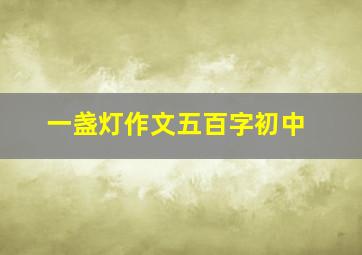 一盏灯作文五百字初中